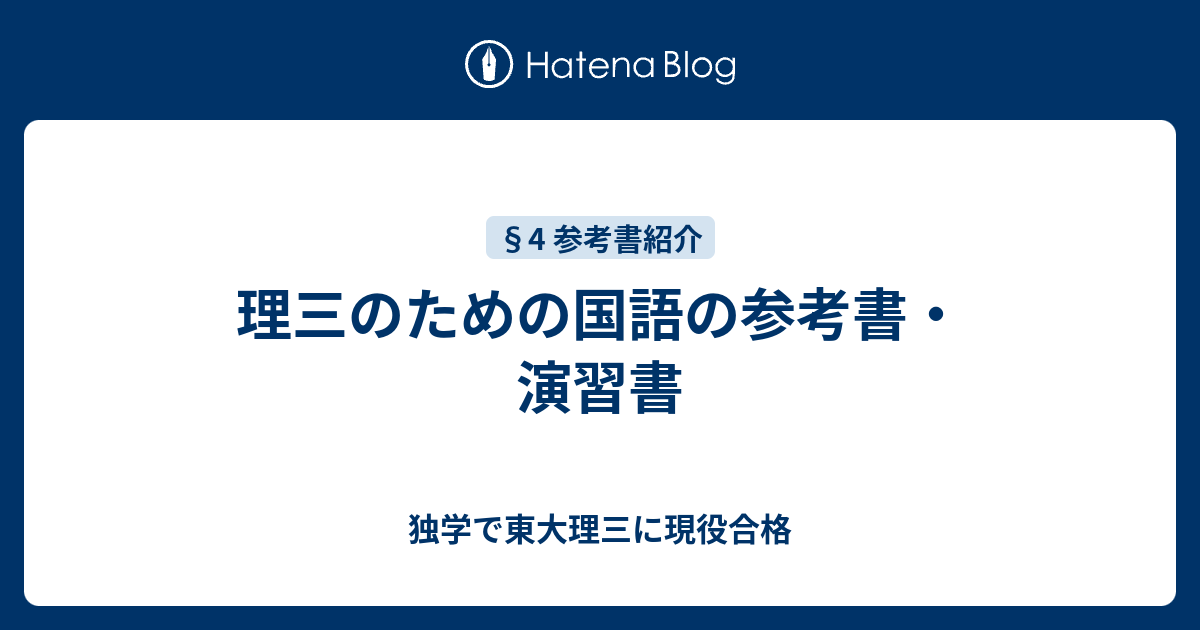 Hatena Blog

§4 参考書紹介

理三のための国語の参考書・演習書

独学で東大理三に現役合格